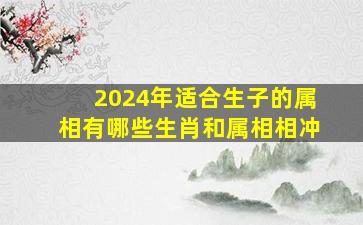 2024年适合生子的属相有哪些生肖和属相相冲